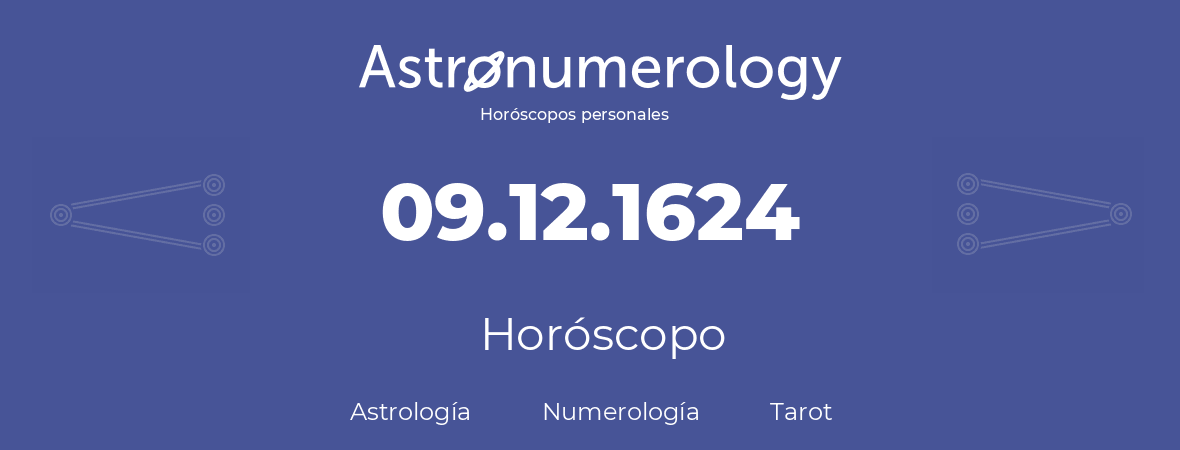 Astronumerology
Horóscopos personales

09.12.1624

Horóscopo

Astrología Numerología Tarot